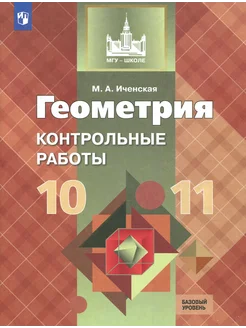 МГУ – ШКОЛЕ

М. А. Иченская

Геометрия

КОНТРОЛЬНЫЕ РАБОТЫ

10 11

БАЗОВЫЙ УРОВЕНЬ